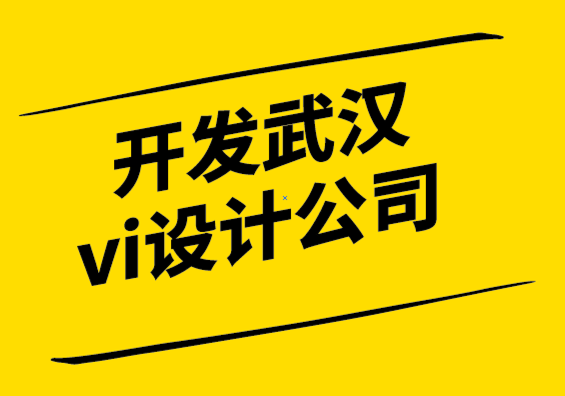 开发武汉
vi设计公司